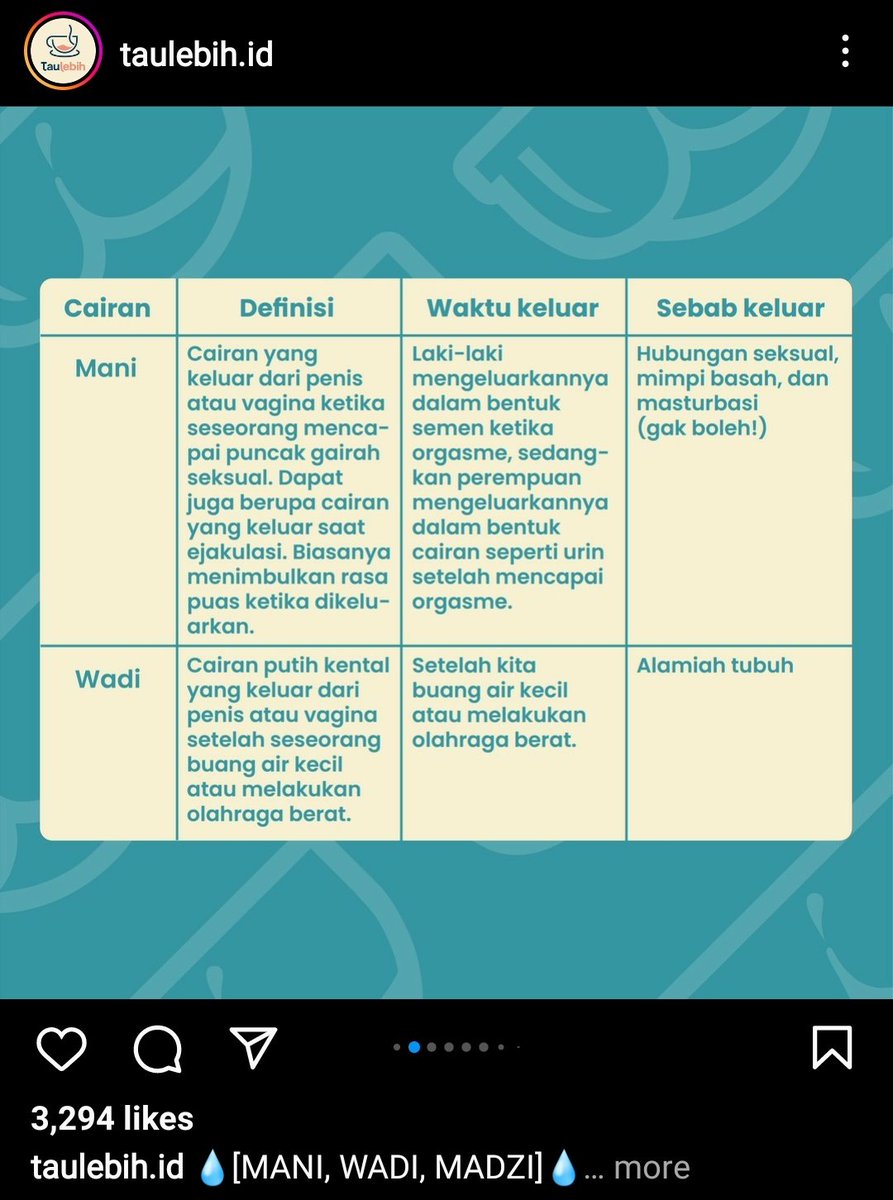 Taulebih

taulebih.id

| Cairan | Definisi | Waktu keluar | Sebab keluar |
|---|---|---|---|
| Mani | Cairan yang keluar dari penis atau vagina ketika seseorang mencapai puncak gairah seksual. Dapat juga berupa cairan yang keluar saat ejakulasi. Biasanya menimbulkan rasa puas ketika dikeluarkan. | Laki-laki mengeluarkannya dalam bentuk semen ketika orgasme, sedangkan perempuan mengeluarkannya dalam bentuk cairan seperti urin setelah mencapai orgasme. | Hubungan seksual, mimpi basah, dan masturbasi (gak boleh!) |
| Wadi | Cairan putih kental yang keluar dari penis atau vagina setelah seseorang buang air kecil atau melakukan olahraga berat. | Setelah kita buang air kecil atau melakukan olahraga berat. | Alamiah tubuh |

3,294 likes

taulebih.id 💧[MANI, WADI, MADZI]💧... more